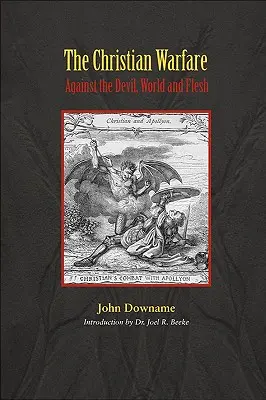 The Christian Warfare
Against the Devil, World and Flesh

Christian and Apollyon.

CHRISTIAN'S COMBAT WITH APOLLYON

John Downame
Introduction by Dr. Joel R. Beeke